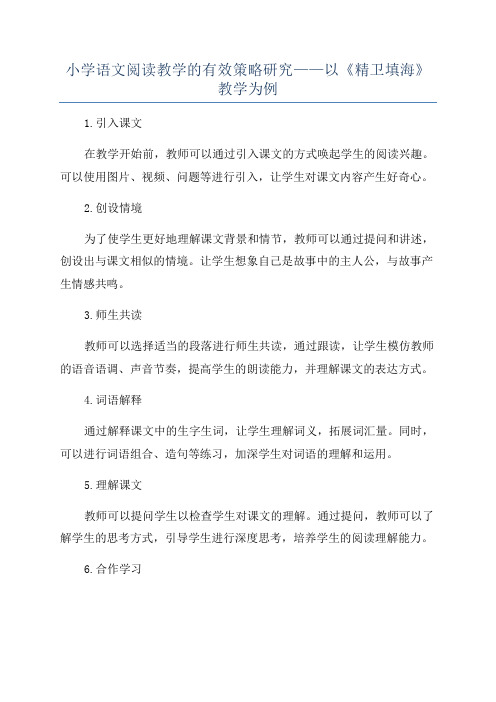 小学语文阅读教学的有效策略研究——以《精卫填海》教学为例

1.引入课文

在教学开始前，教师可以通过引入课文的方式唤起学生的阅读兴趣。可以使用图片、视频、问题等进行引入，让学生对课文内容产生好奇心。

2.创设情境

为了使学生更好地理解课文背景和情节，教师可以通过提问和讲述，创设出与课文相似的情境。让学生想象自己是故事中的主人公，与故事产生情感共鸣。

3.师生共读

教师可以选择适当的段落进行师生共读，通过跟读，让学生模仿教师的语音语调、声音节奏，提高学生的朗读能力，并理解课文的表达方式。

4.词语解释

通过解释课文中的生字生词，让学生理解词义，拓展词汇量。同时，可以进行词语组合、造句等练习，加深学生对词语的理解和运用。

5.理解课文

教师可以提问学生以检查学生对课文的理解。通过提问，教师可以了解学生的思考方式，引导学生进行深度思考，培养学生的阅读理解能力。

6.合作学习